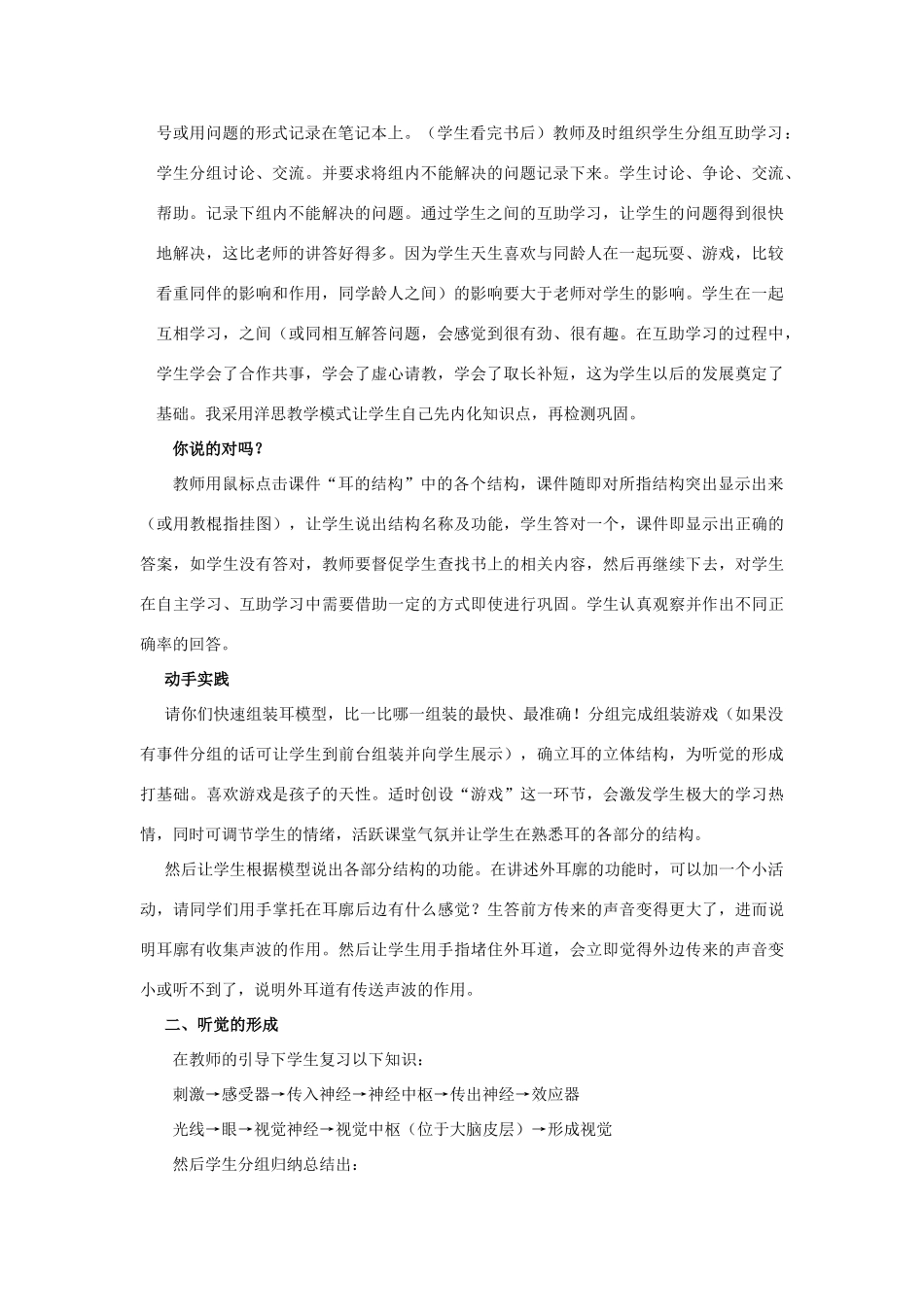 号或用问题的形式记录在笔记本上。（学生看完书后）教师及时组织学生分组互助学习：学生分组讨论、交流。并要求将组内不能解决的问题记录下来。学生讨论、争论、交流、帮助。记录下组内不能解决的问题。通过学生之间的互助学习，让学生的问题得到很快地解决，这比老师的讲答好得多。因为学生天生喜欢与同龄人在一起玩耍、游戏，比较看重同伴的影响和作用，同学龄人之间）的影响要大于老师对学生的影响。学生在一起互相学习，之间（或同相互解答问题，会感觉到很有劲、很有趣。在互助学习的过程中，学生学会了合作共事，学会了虚心请教，学会了取长补短，这为学生以后的发展奠定了基础。我采用洋思教学模式让学生自己先内化知识点，再检测巩固。

你说的对吗？

教师用鼠标点击课件“耳的结构”中的各个结构，课件随即对所指结构突出显示出来（或用教棍指挂图），让学生说出结构名称及功能，学生答对一个，课件即显示出正确的答案，如学生没有答对，教师要督促学生查找书上的相关内容，然后再继续下去，对学生在自主学习、互助学习中需要借助一定的方式即使进行巩固。学生认真观察并作出不同正确率的回答。

动手实践

请你们快速组装耳模型，比一比哪一组装的最快、最准确！分组完成组装游戏（如果没有事件分组的话可让学生到前台组装并向学生展示），确立耳的立体结构，为听觉的形成打基础。喜欢游戏是孩子的天性。适时创设“游戏”这一环节，会激发学生极大的学习热情，同时可调节学生的情绪，活跃课堂气氛并让学生在熟悉耳的各部分的结构。

然后让学生根据模型说出各部分结构的功能。在讲述外耳廓的功能时，可以加一个小活动，请同学们用手掌托在耳廓后边有什么感觉？生答前方传来的声音变得更大了，进而说明耳廓有收集声波的作用。然后让学生用手指堵住外耳道，会立即觉得外边传来的声音变小或听不到了，说明外耳道有传送声波的作用。

二、听觉的形成

在教师的引导下学生复习以下知识：

刺激→感受器→传入神经→神经中枢→传出神经→效应器

光线→眼→视觉神经→视觉中枢（位于大脑皮层）→形成视觉

然后学生分组归纳总结出：